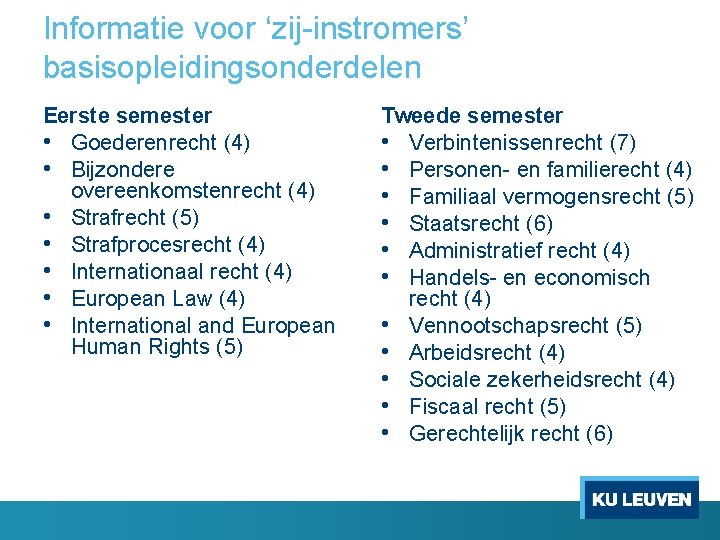 Informatie voor 'zij-instromers' basisopleidingsonderdelen

Eerste semester
• Goederenrecht (4)
• Bijzondere overeenkomstenrecht (4)
• Strafrecht (5)
• Strafprocesrecht (4)
• Internationaal recht (4)
• European Law (4)
• International and European Human Rights (5)

Tweede semester
• Verbintenissenrecht (7)
• Personen- en familierecht (4)
• Familiaal vermogensrecht (5)
• Staatsrecht (6)
• Administratief recht (4)
• Handels- en economisch recht (4)
• Vennootschapsrecht (5)
• Arbeidsrecht (4)
• Sociale zekerheidsrecht (4)
• Fiscaal recht (5)
• Gerechtelijk recht (6)

KU LEUVEN